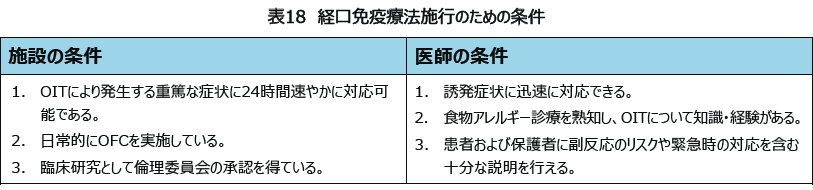 表18　経口免疫療法施行のための条件

| 施設の条件 | 医師の条件 |
|---|---|
| 1.　OITにより発生する重篤な症状に24時間速やかに対応可能である。<br>2.　日常的にOFCを実施している。<br>3.　臨床研究として倫理委員会の承認を得ている。 | 1.　誘発症状に迅速に対応できる。<br>2.　食物アレルギー診療を熟知し、OITについて知識・経験がある。<br>3.　患者および保護者に副反応のリスクや緊急時の対応を含む十分な説明を行える。 |